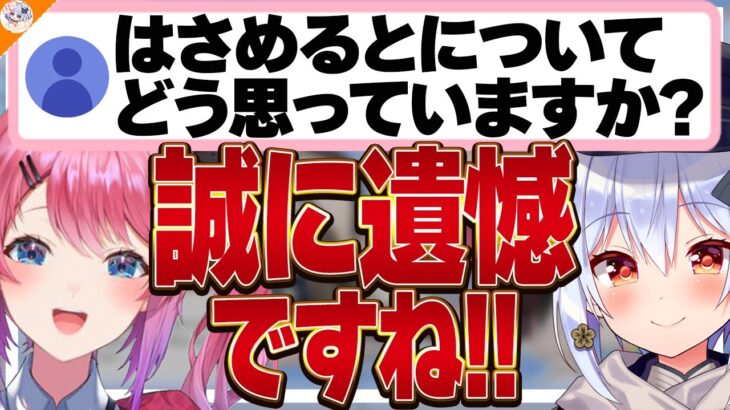 はさめるとについて
どう思っていますか?

誠に遺憾
ですね!!